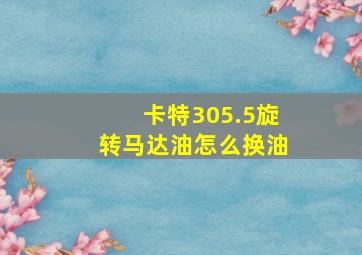 卡特305.5旋转马达油怎么换油